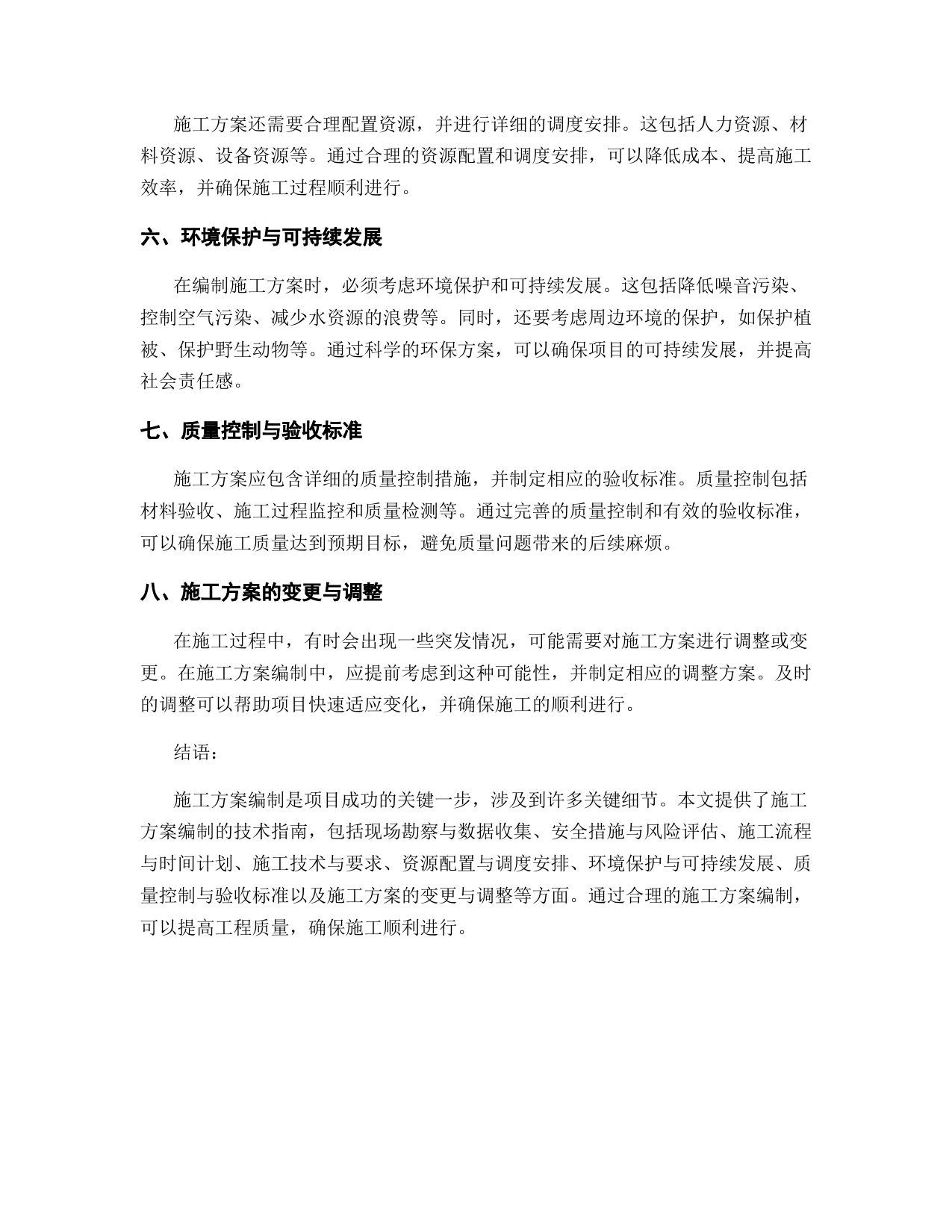 施工方案还需要合理配置资源，并进行详细的调度安排。这包括人力资源、材料资源、设备资源等。通过合理的资源配置和调度安排，可以降低成本、提高施工效率，并确保施工过程顺利进行。

六、环境保护与可持续发展

在编制施工方案时，必须考虑环境保护和可持续发展。这包括降低噪音污染、控制空气污染、减少水资源的浪费等。同时，还要考虑周边环境的保护，如保护植被、保护野生动物等。通过科学的环保方案，可以确保项目的可持续发展，并提高社会责任感。

七、质量控制与验收标准

施工方案应包含详细的质量控制措施，并制定相应的验收标准。质量控制包括材料验收、施工过程监控和质量检测等。通过完善的质量控制和有效的验收标准，可以确保施工质量达到预期目标，避免质量问题带来的后续麻烦。

八、施工方案的变更与调整

在施工过程中，有时会出现一些突发情况，可能需要对施工方案进行调整或变更。在施工方案编制中，应提前考虑到这种可能性，并制定相应的调整方案。及时的调整可以帮助项目快速适应变化，并确保施工的顺利进行。

结语：

施工方案编制是项目成功的关键一步，涉及到许多关键细节。本文提供了施工方案编制的技术指南，包括现场勘察与数据收集、安全措施与风险评估、施工流程与时间计划、施工技术与要求、资源配置与调度安排、环境保护与可持续发展、质量控制与验收标准以及施工方案的变更与调整等方面。通过合理的施工方案编制，可以提高工程质量，确保施工顺利进行。